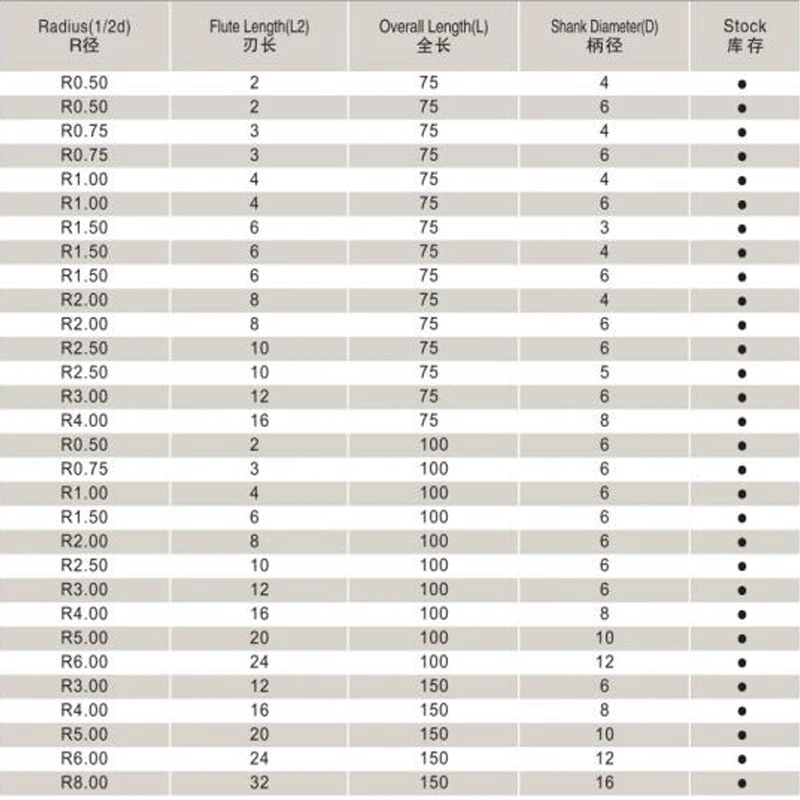 | Radius(1/2d) R径 | Flute Length(L2) 刃长 | Overall Length(L) 全长 | Shank Diameter(D) 柄径 | Stock 库存 |
|---|---|---|---|---|
| R0.50 | 2 | 75 | 4 | ● |
| R0.50 | 2 | 75 | 6 | ● |
| R0.75 | 3 | 75 | 4 | ● |
| R0.75 | 3 | 75 | 6 | ● |
| R1.00 | 4 | 75 | 4 | ● |
| R1.00 | 4 | 75 | 6 | ● |
| R1.50 | 6 | 75 | 3 | ● |
| R1.50 | 6 | 75 | 4 | ● |
| R1.50 | 6 | 75 | 6 | ● |
| R2.00 | 8 | 75 | 4 | ● |
| R2.00 | 8 | 75 | 6 | ● |
| R2.50 | 10 | 75 | 6 | ● |
| R2.50 | 10 | 75 | 5 | ● |
| R3.00 | 12 | 75 | 6 | ● |
| R4.00 | 16 | 75 | 8 | ● |
| R0.50 | 2 | 100 | 6 | ● |
| R0.75 | 3 | 100 | 6 | ● |
| R1.00 | 4 | 100 | 6 | ● |
| R1.50 | 6 | 100 | 6 | ● |
| R2.00 | 8 | 100 | 6 | ● |
| R2.50 | 10 | 100 | 6 | ● |
| R3.00 | 12 | 100 | 6 | ● |
| R4.00 | 16 | 100 | 8 | ● |
| R5.00 | 20 | 100 | 10 | ● |
| R6.00 | 24 | 100 | 12 | ● |
| R3.00 | 12 | 150 | 6 | ● |
| R4.00 | 16 | 150 | 8 | ● |
| R5.00 | 20 | 150 | 10 | ● |
| R6.00 | 24 | 150 | 12 | ● |
| R8.00 | 32 | 150 | 16 | ● |